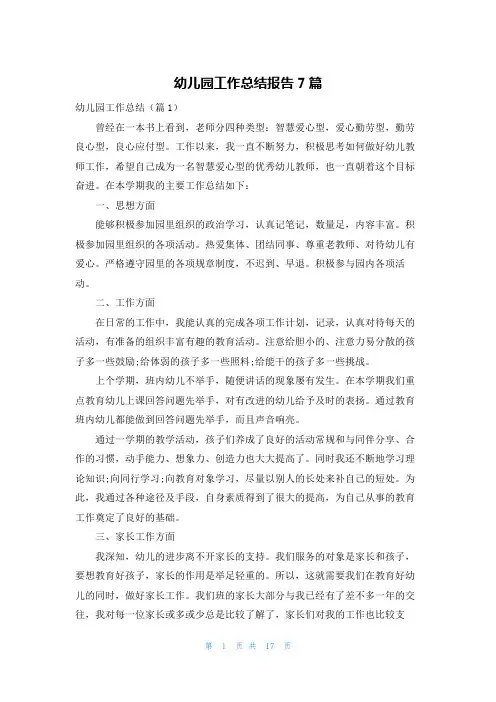 幼儿园工作总结报告 7 篇

幼儿园工作总结（篇 1）

曾经在一本书上看到，老师分四种类型：智慧爱心型，爱心勤劳型，勤劳良心型，良心应付型。工作以来，我一直不断努力，积极思考如何做好幼儿教师工作，希望自己成为一名智慧爱心型的优秀幼儿教师，也一直朝着这个目标奋进。在本学期我的主要工作总结如下：

一、思想方面

能够积极参加园里组织的政治学习，认真记笔记，数量足，内容丰富。积极参加园里组织的各项活动。热爱集体、团结同事、尊重老教师、对待幼儿有爱心。严格遵守园里的各项规章制度，不迟到、早退。积极参与园内各项活动。

二、工作方面

在日常的工作中，我能认真的完成各项工作计划，记录，认真对待每天的活动，有准备的组织丰富有趣的教育活动。注意给胆小的、注意力易分散的孩子多一些鼓励;给体弱的孩子多一些照料;给能干的孩子多一些挑战。

上个学期，班内幼儿不举手，随便讲话的现象屡有发生。在本学期我们重点教育幼儿上课回答问题先举手，对有改进的幼儿给予及时的表扬。通过教育班内幼儿都能做到回答问题先举手，而且声音响亮。

通过一学期的教学活动，孩子们养成了良好的活动常规和与同伴分享、合作的习惯，动手能力、想象力、创造力也大大提高了。同时我还不断地学习理论知识;向同行学习;向教育对象学习，尽量以别人的长处来补自己的短处。为此，我通过各种途径及手段，自身素质得到了很大的提高，为自己从事的教育工作奠定了良好的基础。

三、家长工作方面

我深知，幼儿的进步离不开家长的支持。我们服务的对象是家长和孩子，要想教育好孩子，家长的作用是举足轻重的。所以，这就需要我们在教育好幼儿的同时，做好家长工作。我们班的家长大部分与我已经有了差不多一年的交往，我对每一位家长或多或少总是比较了解了，家长们对我的工作也比较支

第 1 页 共 17 页